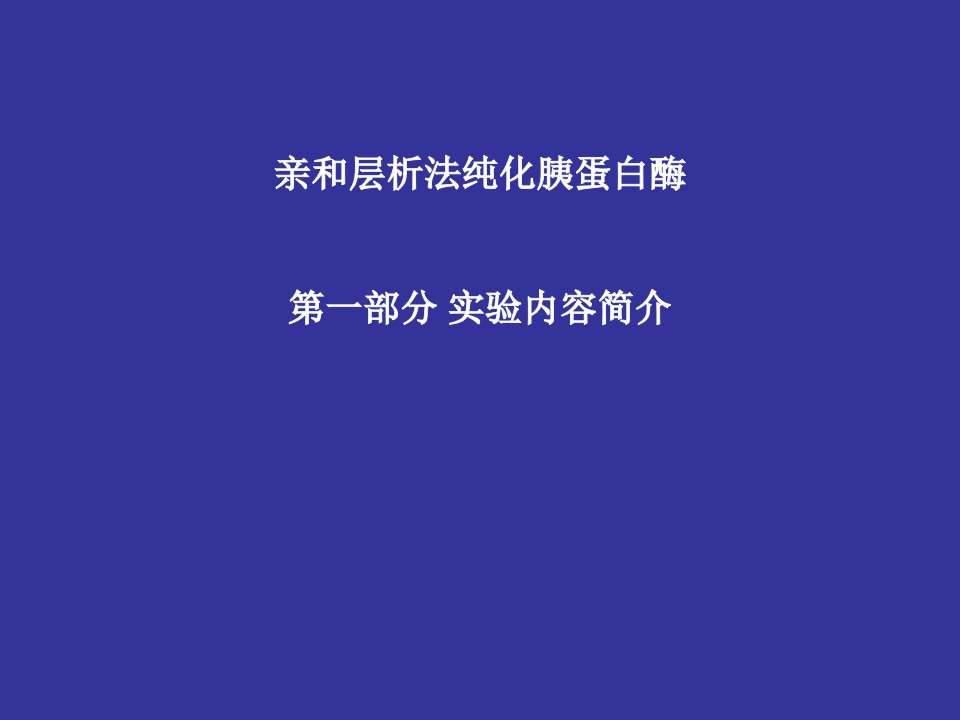 亲和层析法纯化胰蛋白酶

第一部分 实验内容简介